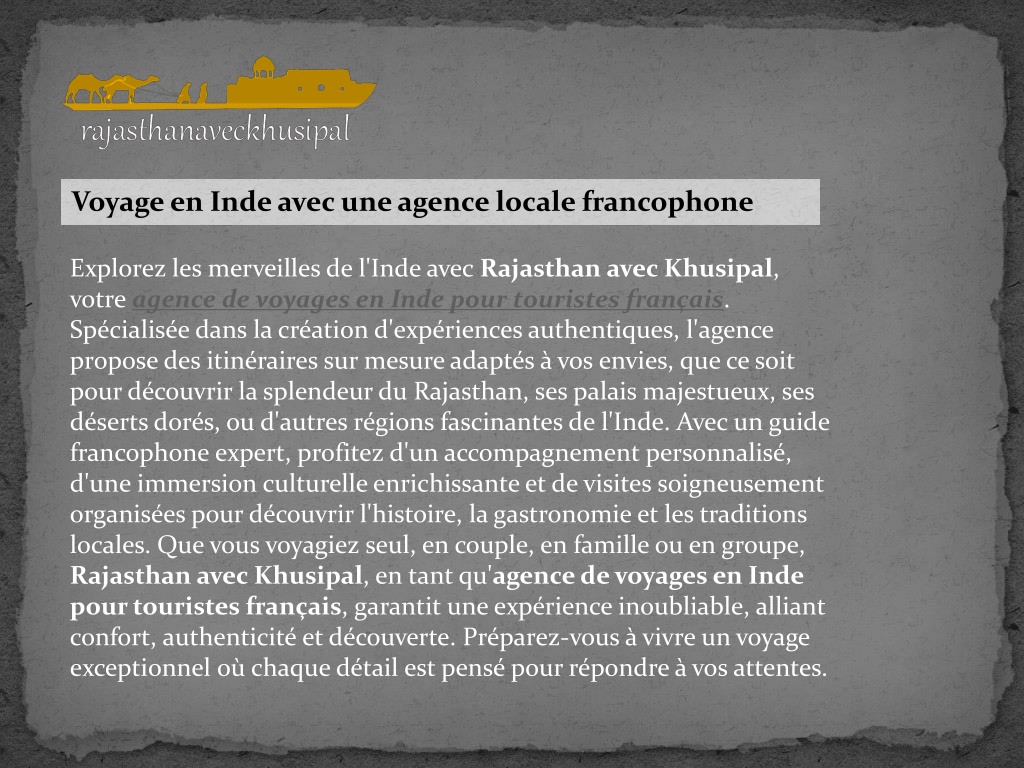 rajasthanaveckhusipal

Voyage en Inde avec une agence locale francophone

Explorez les merveilles de l'Inde avec Rajasthan avec Khusipal, votre agence de voyages en Inde pour touristes français. Spécialisée dans la création d'expériences authentiques, l'agence propose des itinéraires sur mesure adaptés à vos envies, que ce soit pour découvrir la splendeur du Rajasthan, ses palais majestueux, ses déserts dorés, ou d'autres régions fascinantes de l'Inde. Avec un guide francophone expert, profitez d'un accompagnement personnalisé, d'une immersion culturelle enrichissante et de visites soigneusement organisées pour découvrir l'histoire, la gastronomie et les traditions locales. Que vous voyagiez seul, en couple, en famille ou en groupe, Rajasthan avec Khusipal, en tant qu'agence de voyages en Inde pour touristes français, garantit une expérience inoubliable, alliant confort, authenticité et découverte. Préparez-vous à vivre un voyage exceptionnel où chaque détail est pensé pour répondre à vos attentes.